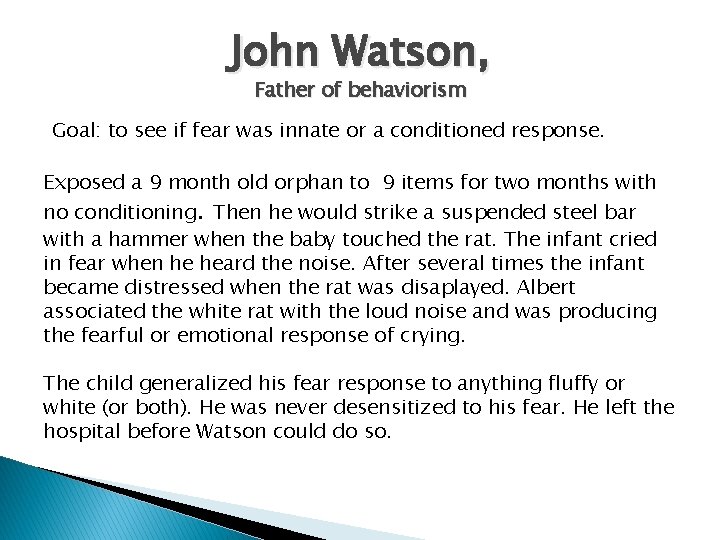 John Watson,
Father of behaviorism

Goal: to see if fear was innate or a conditioned response.

Exposed a 9 month old orphan to 9 items for two months with no conditioning. Then he would strike a suspended steel bar with a hammer when the baby touched the rat. The infant cried in fear when he heard the noise. After several times the infant became distressed when the rat was disaplayed. Albert associated the white rat with the loud noise and was producing the fearful or emotional response of crying.

The child generalized his fear response to anything fluffy or white (or both). He was never desensitized to his fear. He left the hospital before Watson could do so.